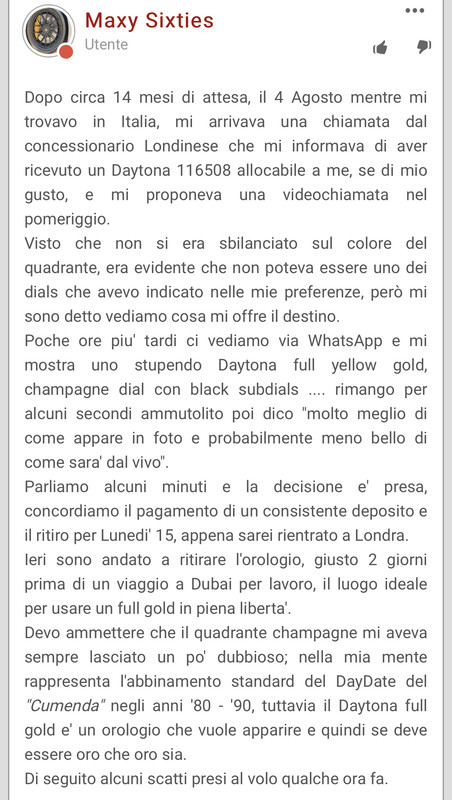 Maxy Sixties
Utente

Dopo circa 14 mesi di attesa, il 4 Agosto mentre mi trovavo in Italia, mi arrivava una chiamata dal concessionario Londinese che mi informava di aver ricevuto un Daytona 116508 allocabile a me, se di mio gusto, e mi proponeva una videochiamata nel pomeriggio.
Visto che non si era sbilanciato sul colore del quadrante, era evidente che non poteva essere uno dei dials che avevo indicato nelle mie preferenze, però mi sono detto vediamo cosa mi offre il destino.
Poche ore piu' tardi ci vediamo via WhatsApp e mi mostra uno stupendo Daytona full yellow gold, champagne dial con black subdials .... rimango per alcuni secondi ammutolito poi dico "molto meglio di come appare in foto e probabilmente meno bello di come sara' dal vivo".
Parliamo alcuni minuti e la decisione e' presa, concordiamo il pagamento di un consistente deposito e il ritiro per Lunedi' 15, appena sarei rientrato a Londra.
Ieri sono andato a ritirare l'orologio, giusto 2 giorni prima di un viaggio a Dubai per lavoro, il luogo ideale per usare un full gold in piena liberta'.
Devo ammettere che il quadrante champagne mi aveva sempre lasciato un po' dubbioso; nella mia mente rappresenta l'abbinamento standard del DayDate del "Cumenda" negli anni '80 - '90, tuttavia il Daytona full gold e' un orologio che vuole apparire e quindi se deve essere oro che oro sia.
Di seguito alcuni scatti presi al volo qualche ora fa.